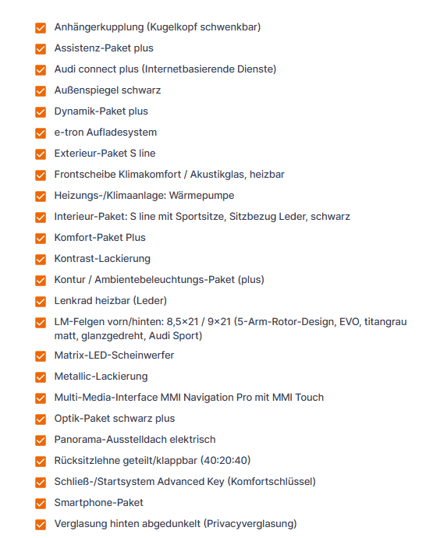 Anhängerkupplung (Kugelkopf schwenkbar)

Assistenz-Paket plus

Audi connect plus (Internetbasierende Dienste)

Außenspiegel schwarz

Dynamik-Paket plus

e-tron Aufladesystem

Exterieur-Paket S line

Frontscheibe Klimakomfort / Akustikglas, heizbar

Heizungs-/Klimaanlage: Wärmepumpe

Interieur-Paket: S line mit Sportsitze, Sitzbezug Leder, schwarz

Komfort-Paket Plus

Kontrast-Lackierung

Kontur / Ambientebeleuchtungs-Paket (plus)

Lenkrad heizbar (Leder)

LM-Felgen vorn/hinten: 8,5×21 / 9×21 (5-Arm-Rotor-Design, EVO, titangrau matt, glanzgedreht, Audi Sport)

Matrix-LED-Scheinwerfer

Metallic-Lackierung

Multi-Media-Interface MMI Navigation Pro mit MMI Touch

Optik-Paket schwarz plus

Panorama-Ausstelldach elektrisch

Rücksitzlehne geteilt/klappbar (40:20:40)

Schließ-/Startsystem Advanced Key (Komfortschlüssel)

Smartphone-Paket

Verglasung hinten abgedunkelt (Privacyverglasung)